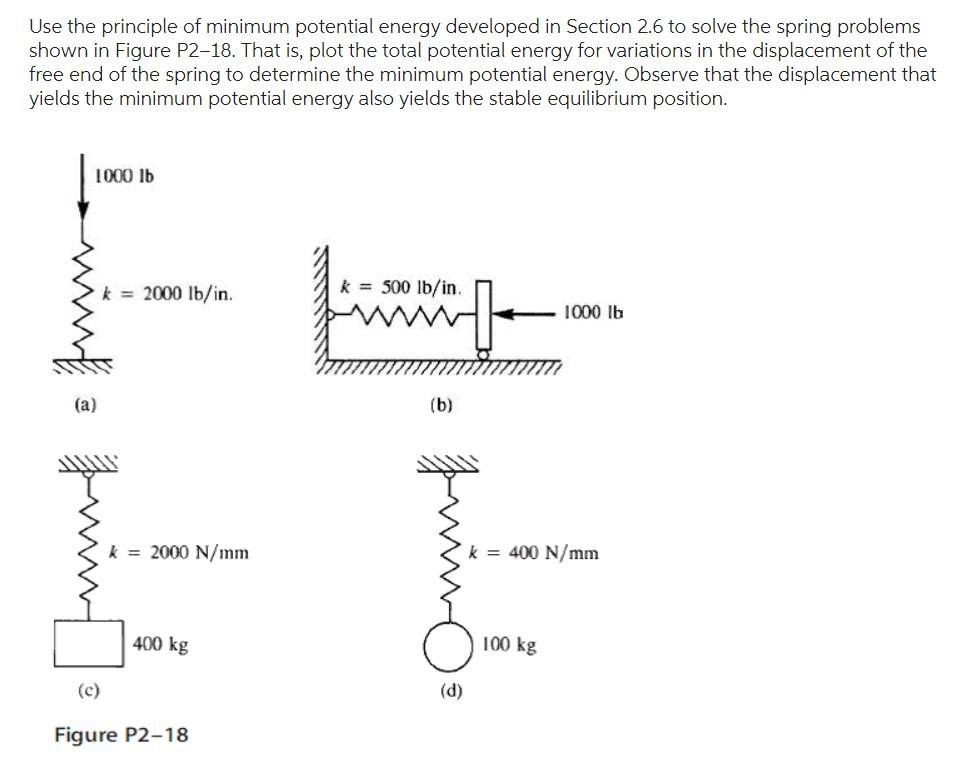 Use the principle of minimum potential energy developed in Section 2.6 to solve the spring problems shown in Figure P2–18. That is, plot the total potential energy for variations in the displacement of the free end of the spring to determine the minimum potential energy. Observe that the displacement that yields the minimum potential energy also yields the stable equilibrium position.

1000 lb

$k = 2000$ lb/in.

(a)

$k = 500$ lb/in.

1000 lb

(b)

$k = 2000$ N/mm

400 kg

(c)

$k = 400$ N/mm

100 kg

(d)

Figure P2–18